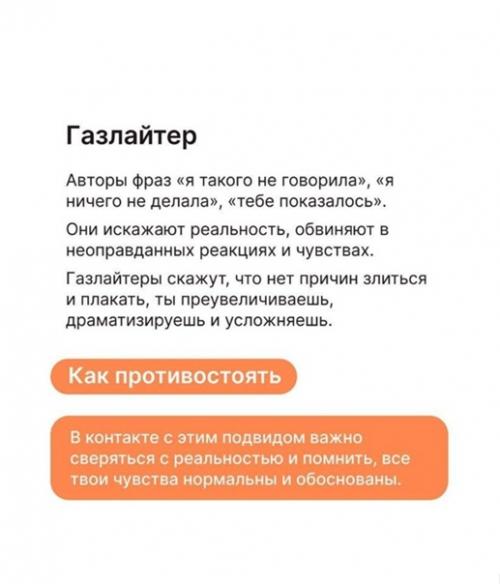 Газлайтер

Авторы фраз «я такого не говорила», «я ничего не делала», «тебе показалось».

Они искажают реальность, обвиняют в неоправданных реакциях и чувствах.

Газлайтеры скажут, что нет причин злиться и плакать, ты преувеличиваешь, драматизируешь и усложняешь.

Как противостоять

В контакте с этим подвидом важно сверяться с реальностью и помнить, все твои чувства нормальны и обоснованы.